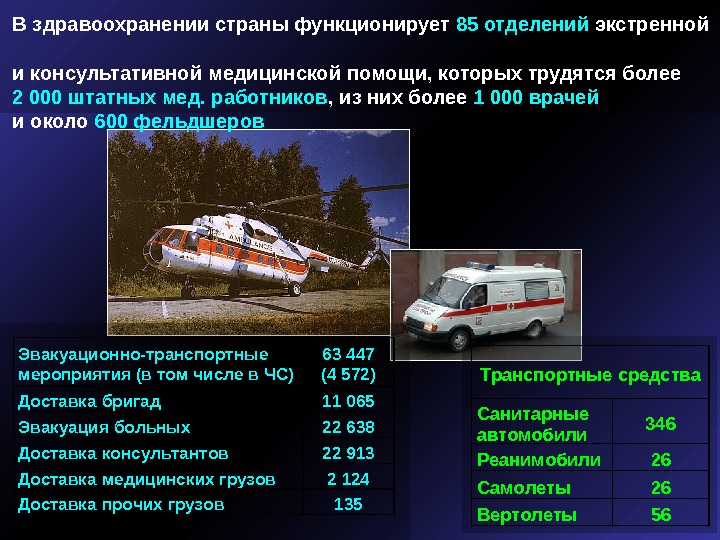 В здравоохранении страны функционирует 85 отделений экстренной

и консультативной медицинской помощи, которых трудятся более 2 000 штатных мед. работников, из них более 1 000 врачей и около 600 фельдшеров

| Эвакуационно-транспортные мероприятия (в том числе в ЧС) | 63 447 (4 572) |
|---|---|
| Доставка бригад | 11 065 |
| Эвакуация больных | 22 638 |
| Доставка консультантов | 22 913 |
| Доставка медицинских грузов | 2 124 |
| Доставка прочих грузов | 135 |

| Транспортные средства | |
|---|---|
| Санитарные автомобили | 346 |
| Реанимобили | 26 |
| Самолеты | 26 |
| Вертолеты | 56 |